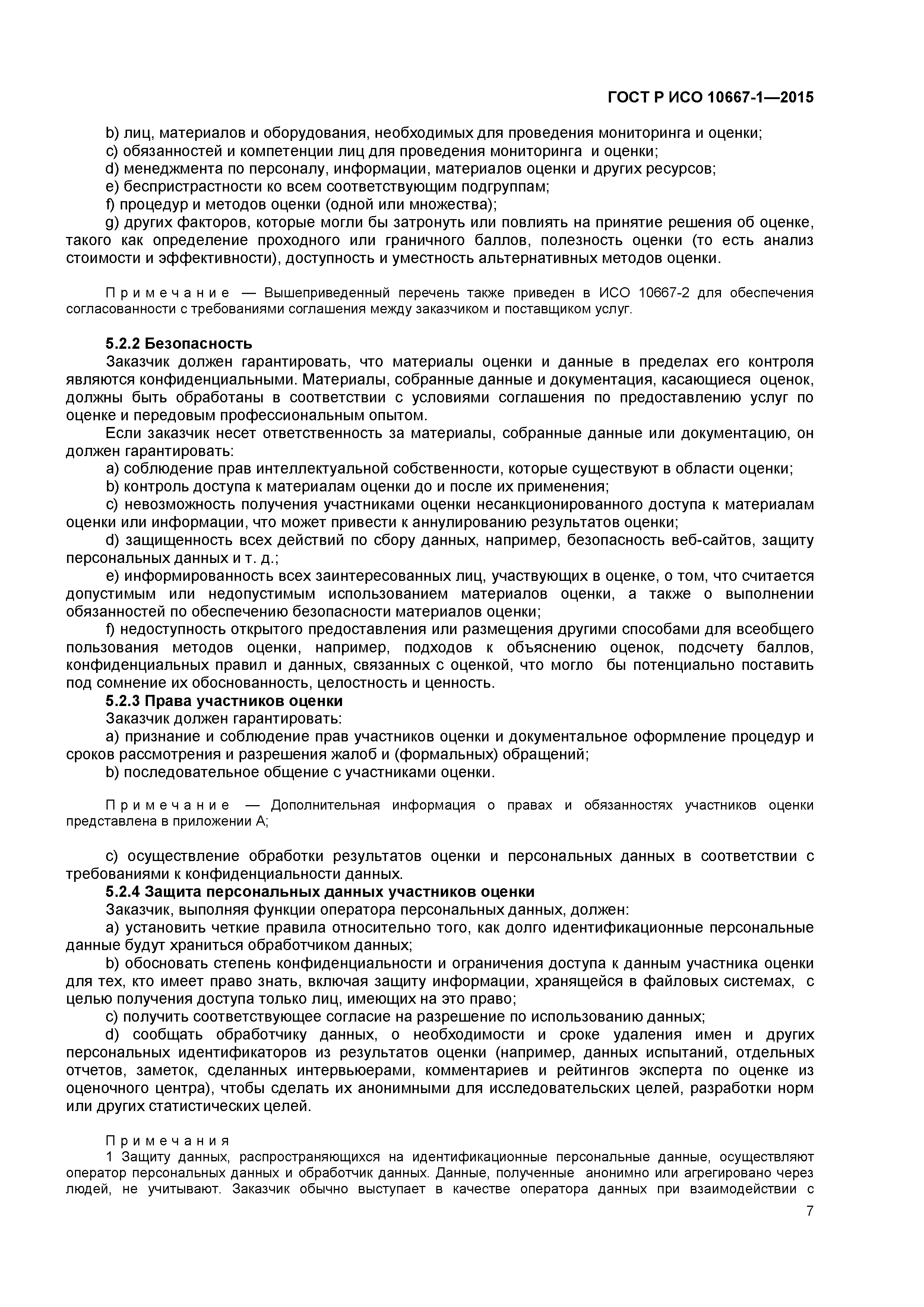 ГОСТ Р ИСО 10667-1—2015

b) лиц, материалов и оборудования, необходимых для проведения мониторинга и оценки;
c) обязанностей и компетенции лиц для проведения мониторинга и оценки;
d) менеджмента по персоналу, информации, материалов оценки и других ресурсов;
e) беспристрастности ко всем соответствующим подгруппам;
f) процедур и методов оценки (одной или множества);
g) других факторов, которые могли бы затронуть или повлиять на принятие решения об оценке, такого как определение проходного или граничного баллов, полезность оценки (то есть анализ стоимости и эффективности), доступность и уместность альтернативных методов оценки.

Примечание — Вышеприведенный перечень также приведен в ИСО 10667-2 для обеспечения согласованности с требованиями соглашения между заказчиком и поставщиком услуг.

5.2.2 Безопасность
Заказчик должен гарантировать, что материалы оценки и данные в пределах его контроля являются конфиденциальными. Материалы, собранные данные и документация, касающиеся оценок, должны быть обработаны в соответствии с условиями соглашения по предоставлению услуг по оценке и передовым профессиональным опытом.
Если заказчик несет ответственность за материалы, собранные данные или документацию, он должен гарантировать:
a) соблюдение прав интеллектуальной собственности, которые существуют в области оценки;
b) контроль доступа к материалам оценки до и после их применения;
c) невозможность получения участниками оценки несанкционированного доступа к материалам оценки или информации, что может привести к аннулированию результатов оценки;
d) защищенность всех действий по сбору данных, например, безопасность веб-сайтов, защиту персональных данных и т. д.;
e) информированность всех заинтересованных лиц, участвующих в оценке, о том, что считается допустимым или недопустимым использованием материалов оценки, а также о выполнении обязанностей по обеспечению безопасности материалов оценки;
f) недоступность открытого предоставления или размещения другими способами для всеобщего пользования методов оценки, например, подходов к объяснению оценок, подсчету баллов, конфиденциальных правил и данных, связанных с оценкой, что могло бы потенциально поставить под сомнение их обоснованность, целостность и ценность.
5.2.3 Права участников оценки
Заказчик должен гарантировать:
a) признание и соблюдение прав участников оценки и документальное оформление процедур и сроков рассмотрения и разрешения жалоб и (формальных) обращений;
b) последовательное общение с участниками оценки.

Примечание — Дополнительная информация о правах и обязанностях участников оценки представлена в приложении А;

c) осуществление обработки результатов оценки и персональных данных в соответствии с требованиями к конфиденциальности данных.
5.2.4 Защита персональных данных участников оценки
Заказчик, выполняя функции оператора персональных данных, должен:
a) установить четкие правила относительно того, как долго идентификационные персональные данные будут храниться обработчиком данных;
b) обосновать степень конфиденциальности и ограничения доступа к данным участника оценки для тех, кто имеет право знать, включая защиту информации, хранящейся в файловых системах, с целью получения доступа только лиц, имеющих на это право;
c) получить соответствующее согласие на разрешение по использованию данных;
d) сообщать обработчику данных, о необходимости и сроке удаления имен и других персональных идентификаторов из результатов оценки (например, данных испытаний, отдельных отчетов, заметок, сделанных интервьюерами, комментариев и рейтингов эксперта по оценке из оценочного центра), чтобы сделать их анонимными для исследовательских целей, разработки норм или других статистических целей.

Примечания
1 Защиту данных, распространяющихся на идентификационные персональные данные, осуществляют оператор персональных данных и обработчик данных. Данные, полученные анонимно или агрегировано через людей, не учитывают. Заказчик обычно выступает в качестве оператора данных при взаимодействии с

7